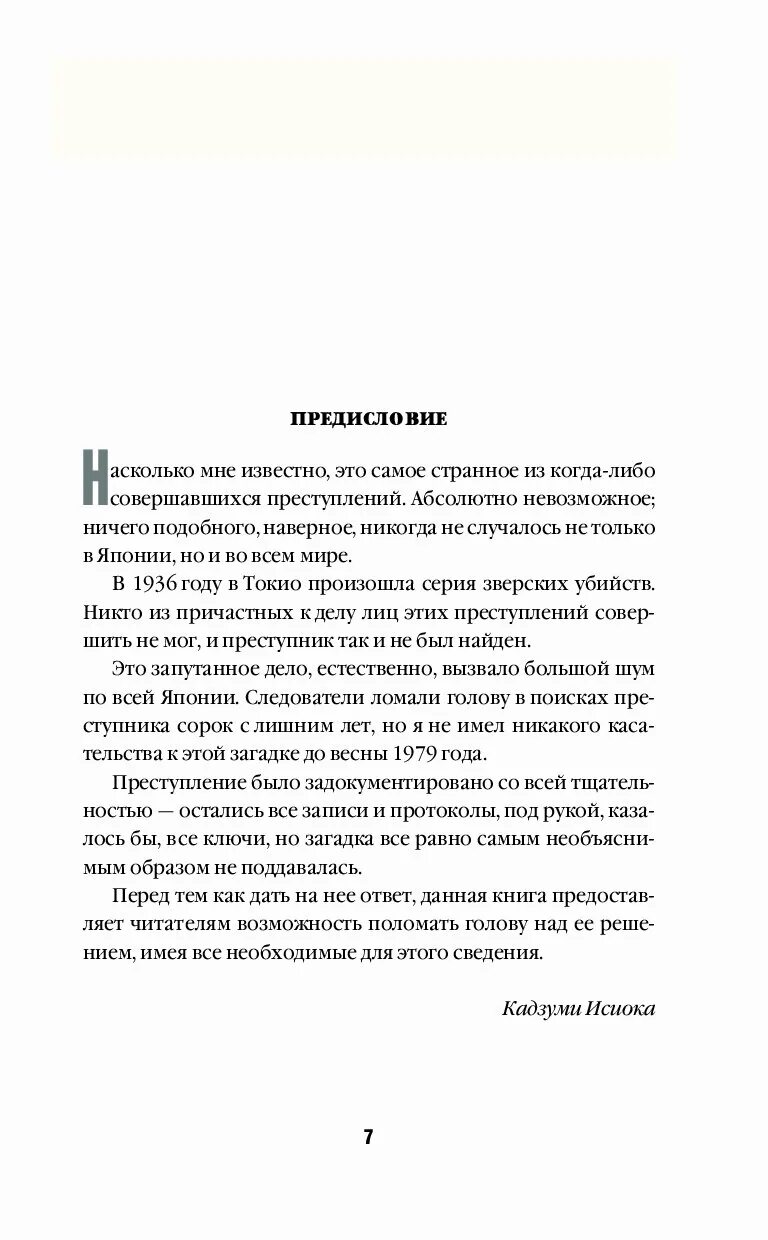 ПРЕДИСЛОВИЕ

Насколько мне известно, это самое странное из когда-либо совершавшихся преступлений. Абсолютно невозможное; ничего подобного, наверное, никогда не случалось не только в Японии, но и во всем мире.

В 1936 году в Токио произошла серия зверских убийств. Никто из причастных к делу лиц этих преступлений совершить не мог, и преступник так и не был найден.

Это запутанное дело, естественно, вызвало большой шум по всей Японии. Следователи ломали голову в поисках преступника сорок с лишним лет, но я не имел никакого касательства к этой загадке до весны 1979 года.

Преступление было задокументировано со всей тщательностью — остались все записи и протоколы, под рукой, казалось бы, все ключи, но загадка все равно самым необъяснимым образом не поддавалась.

Перед тем как дать на нее ответ, данная книга предоставляет читателям возможность поломать голову над ее решением, имея все необходимые для этого сведения.

Кадзуми Исиока

7